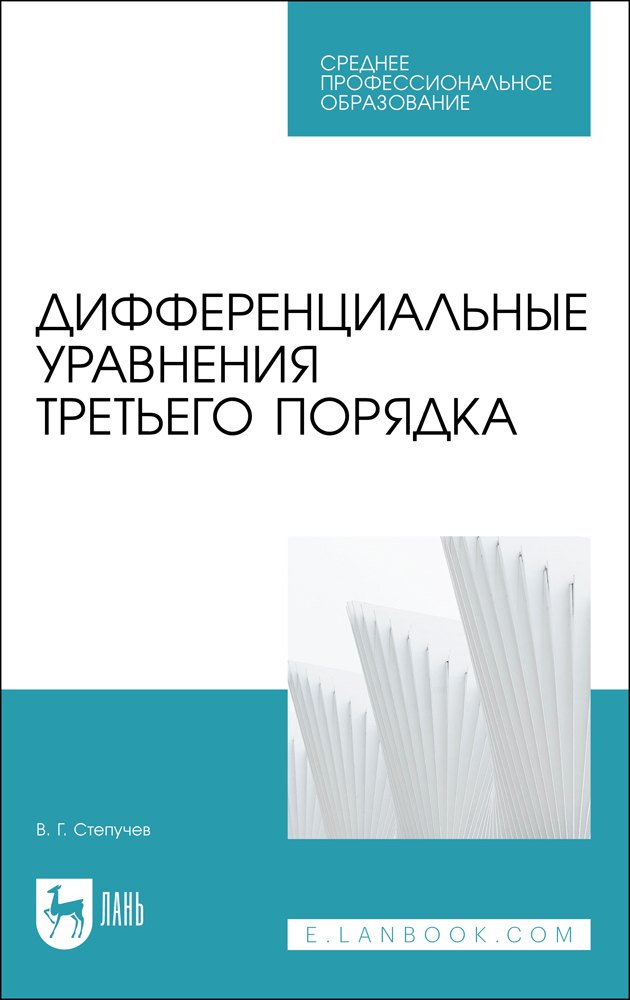 СРЕДНЕЕ ПРОФЕССИОНАЛЬНОЕ ОБРАЗОВАНИЕ

ДИФФЕРЕНЦИАЛЬНЫЕ УРАВНЕНИЯ ТРЕТЬЕГО ПОРЯДКА

В. Г. Степучев

ЛАНЬ

E.LANBOOK.COM